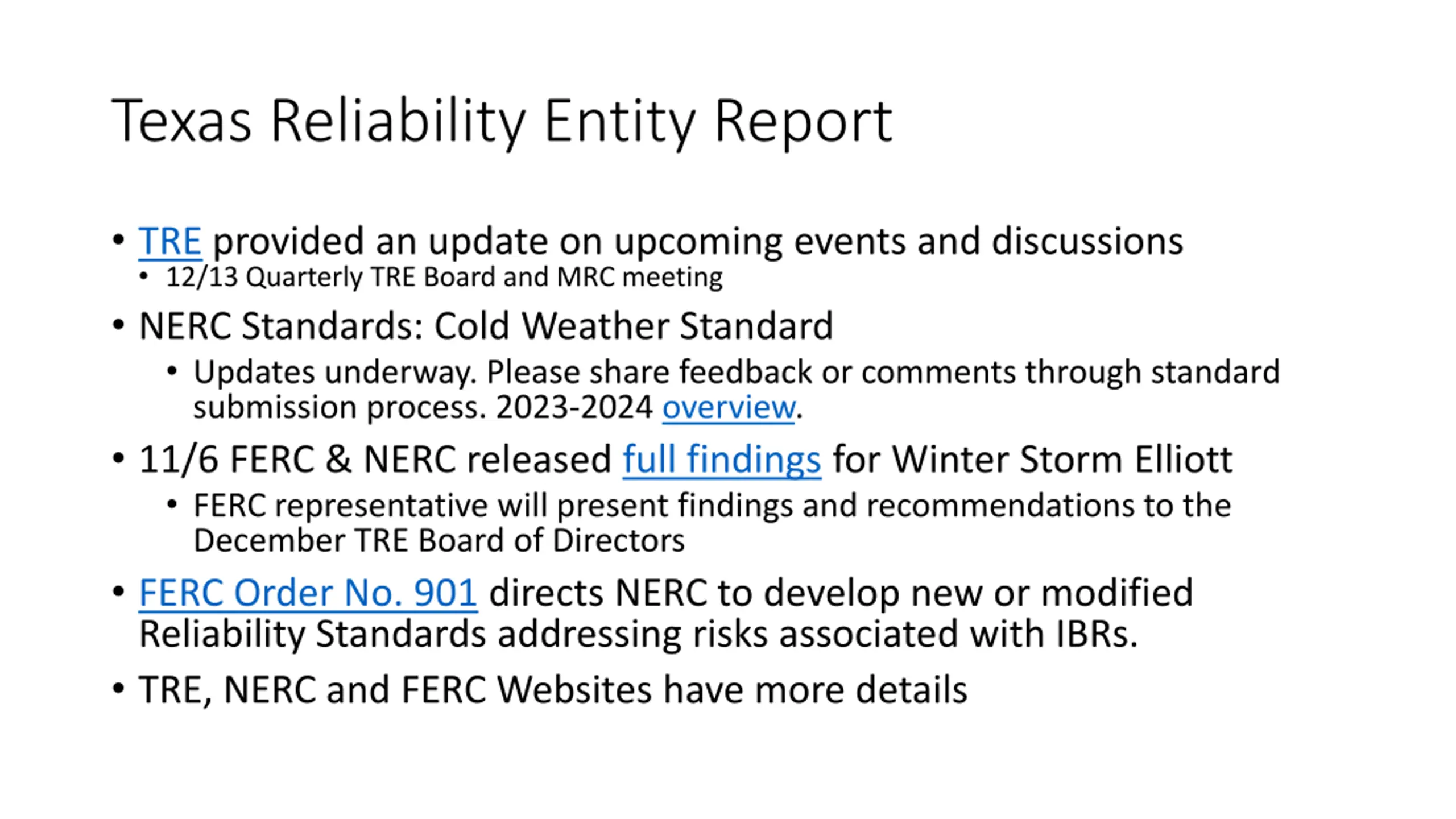 Texas Reliability Entity Report

• TRE provided an update on upcoming events and discussions
  • 12/13 Quarterly TRE Board and MRC meeting

• NERC Standards: Cold Weather Standard
  • Updates underway. Please share feedback or comments through standard submission process. 2023-2024 overview.

• 11/6 FERC & NERC released full findings for Winter Storm Elliott
  • FERC representative will present findings and recommendations to the December TRE Board of Directors

• FERC Order No. 901 directs NERC to develop new or modified Reliability Standards addressing risks associated with IBRs.

• TRE, NERC and FERC Websites have more details